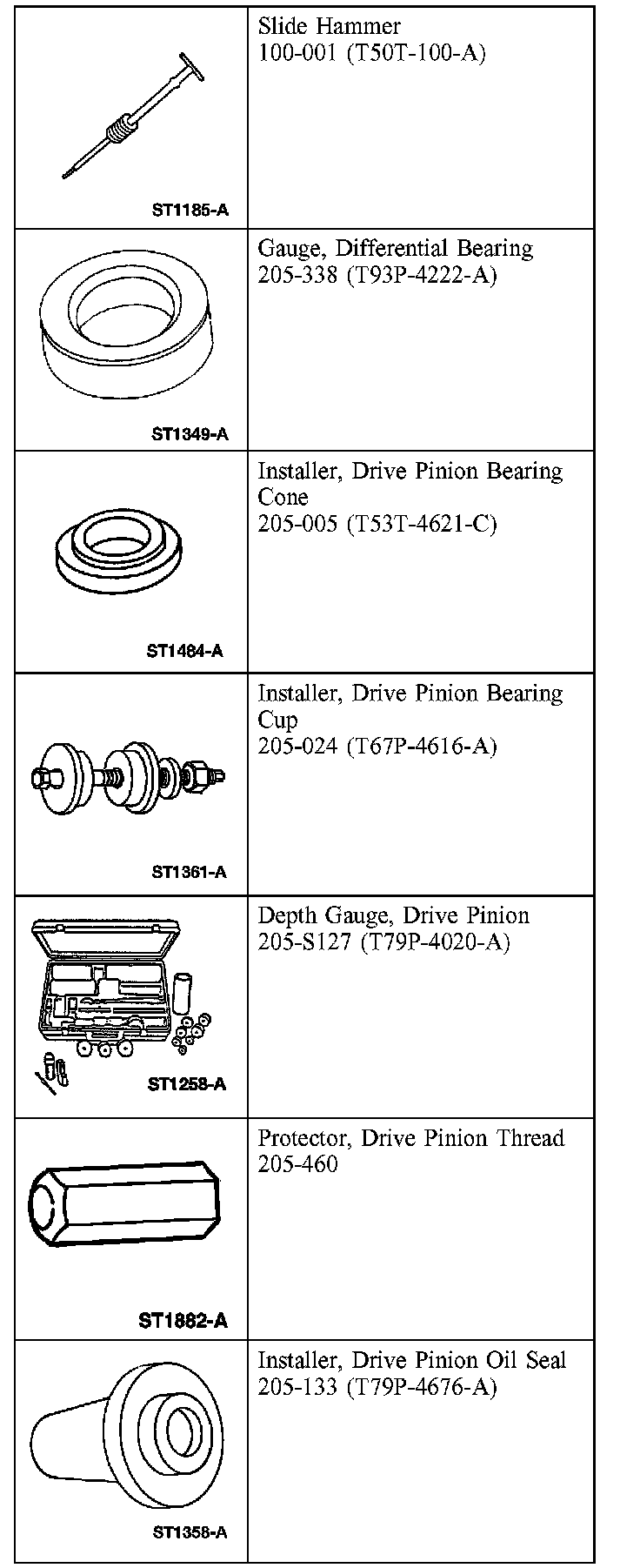 | | |
|---|---|
| ST1185-A | Slide Hammer 100-001 (T50T-100-A) |
| ST1349-A | Gauge, Differential Bearing 205-338 (T93P-4222-A) |
| ST1484-A | Installer, Drive Pinion Bearing Cone 205-005 (T53T-4621-C) |
| ST1361-A | Installer, Drive Pinion Bearing Cup 205-024 (T67P-4616-A) |
| ST1258-A | Depth Gauge, Drive Pinion 205-S127 (T79P-4020-A) |
| ST1882-A | Protector, Drive Pinion Thread 205-460 |
| ST1358-A | Installer, Drive Pinion Oil Seal 205-133 (T79P-4676-A) |